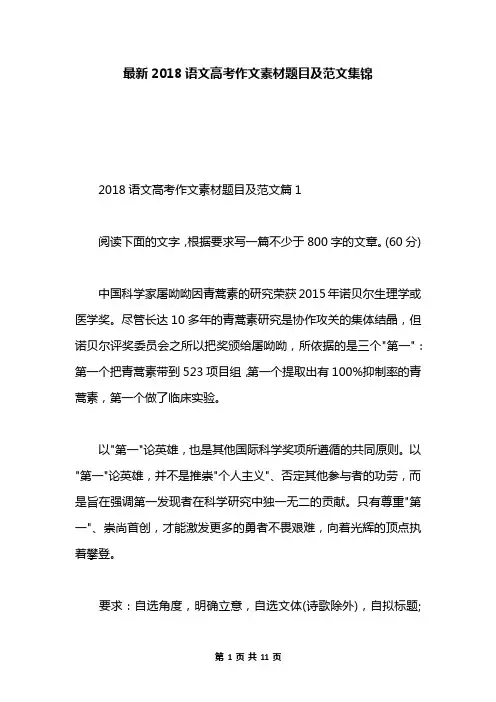 最新 2018 语文高考作文素材题目及范文集锦

2018 语文高考作文素材题目及范文篇 1

阅读下面的文字，根据要求写一篇不少于 800 字的文章。(60 分)

中国科学家屠呦呦因青蒿素的研究荣获 2015 年诺贝尔生理学或医学奖。尽管长达 10 多年的青蒿素研究是协作攻关的集体结晶，但诺贝尔评奖委员会之所以把奖颁给屠呦呦，所依据的是三个"第一"：第一个把青蒿素带到 523 项目组，第一个提取出有 100%抑制率的青蒿素，第一个做了临床实验。

以"第一"论英雄，也是其他国际科学奖项所遵循的共同原则。以"第一"论英雄，并不是推崇"个人主义"、否定其他参与者的功劳，而是旨在强调第一发现者在科学研究中独一无二的贡献。只有尊重"第一"、崇尚首创，才能激发更多的勇者不畏艰难，向着光辉的顶点执着攀登。

要求：自选角度，明确立意，自选文体(诗歌除外)，自拟标题;

第 1 页 共 11 页